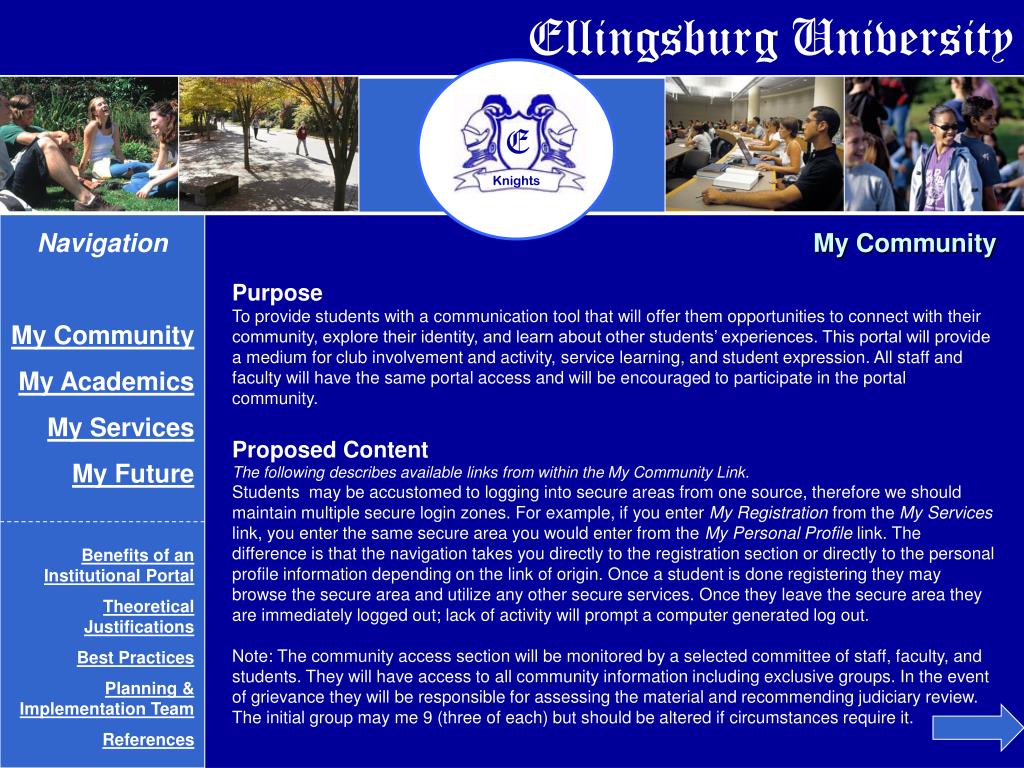 Ellingsburg University

E
Knights

Navigation

My Community

My Academics

My Services

My Future

Benefits of an Institutional Portal

Theoretical Justifications

Best Practices

Planning & Implementation Team

References

My Community

Purpose
To provide students with a communication tool that will offer them opportunities to connect with their community, explore their identity, and learn about other students' experiences. This portal will provide a medium for club involvement and activity, service learning, and student expression. All staff and faculty will have the same portal access and will be encouraged to participate in the portal community.

Proposed Content
The following describes available links from within the My Community Link.
Students may be accustomed to logging into secure areas from one source, therefore we should maintain multiple secure login zones. For example, if you enter My Registration from the My Services link, you enter the same secure area you would enter from the My Personal Profile link. The difference is that the navigation takes you directly to the registration section or directly to the personal profile information depending on the link of origin. Once a student is done registering they may browse the secure area and utilize any other secure services. Once they leave the secure area they are immediately logged out; lack of activity will prompt a computer generated log out.

Note: The community access section will be monitored by a selected committee of staff, faculty, and students. They will have access to all community information including exclusive groups. In the event of grievance they will be responsible for assessing the material and recommending judiciary review. The initial group may me 9 (three of each) but should be altered if circumstances require it.